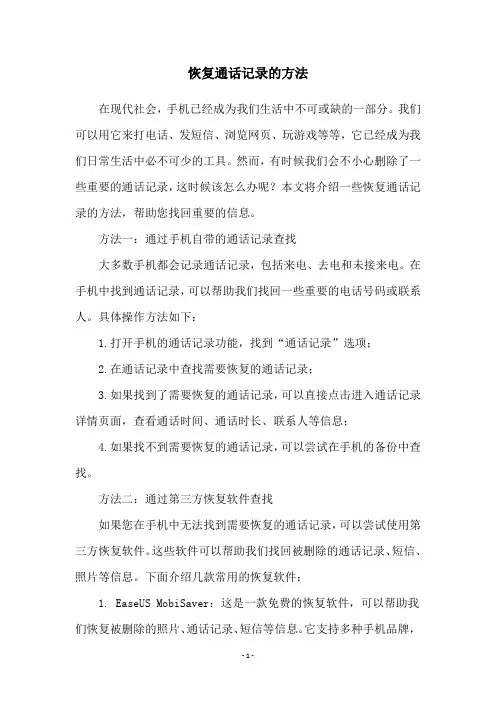 恢复通话记录的方法

在现代社会，手机已经成为我们生活中不可或缺的一部分。我们可以用它来打电话、发短信、浏览网页、玩游戏等等，它已经成为我们日常生活中必不可少的工具。然而，有时候我们会不小心删除了一些重要的通话记录，这时候该怎么办呢？本文将介绍一些恢复通话记录的方法，帮助您找回重要的信息。

方法一：通过手机自带的通话记录查找

大多数手机都会记录通话记录，包括来电、去电和未接来电。在手机中找到通话记录，可以帮助我们找回一些重要的电话号码或联系人。具体操作方法如下：

1.打开手机的通话记录功能，找到“通话记录”选项；

2.在通话记录中查找需要恢复的通话记录；

3.如果找到了需要恢复的通话记录，可以直接点击进入通话记录详情页面，查看通话时间、通话时长、联系人等信息；

4.如果找不到需要恢复的通话记录，可以尝试在手机的备份中查找。

方法二：通过第三方恢复软件查找

如果您在手机中无法找到需要恢复的通话记录，可以尝试使用第三方恢复软件。这些软件可以帮助我们找回被删除的通话记录、短信、照片等信息。下面介绍几款常用的恢复软件：

1. EaseUS MobiSaver：这是一款免费的恢复软件，可以帮助我们恢复被删除的照片、通话记录、短信等信息。它支持多种手机品牌，

- 1 -